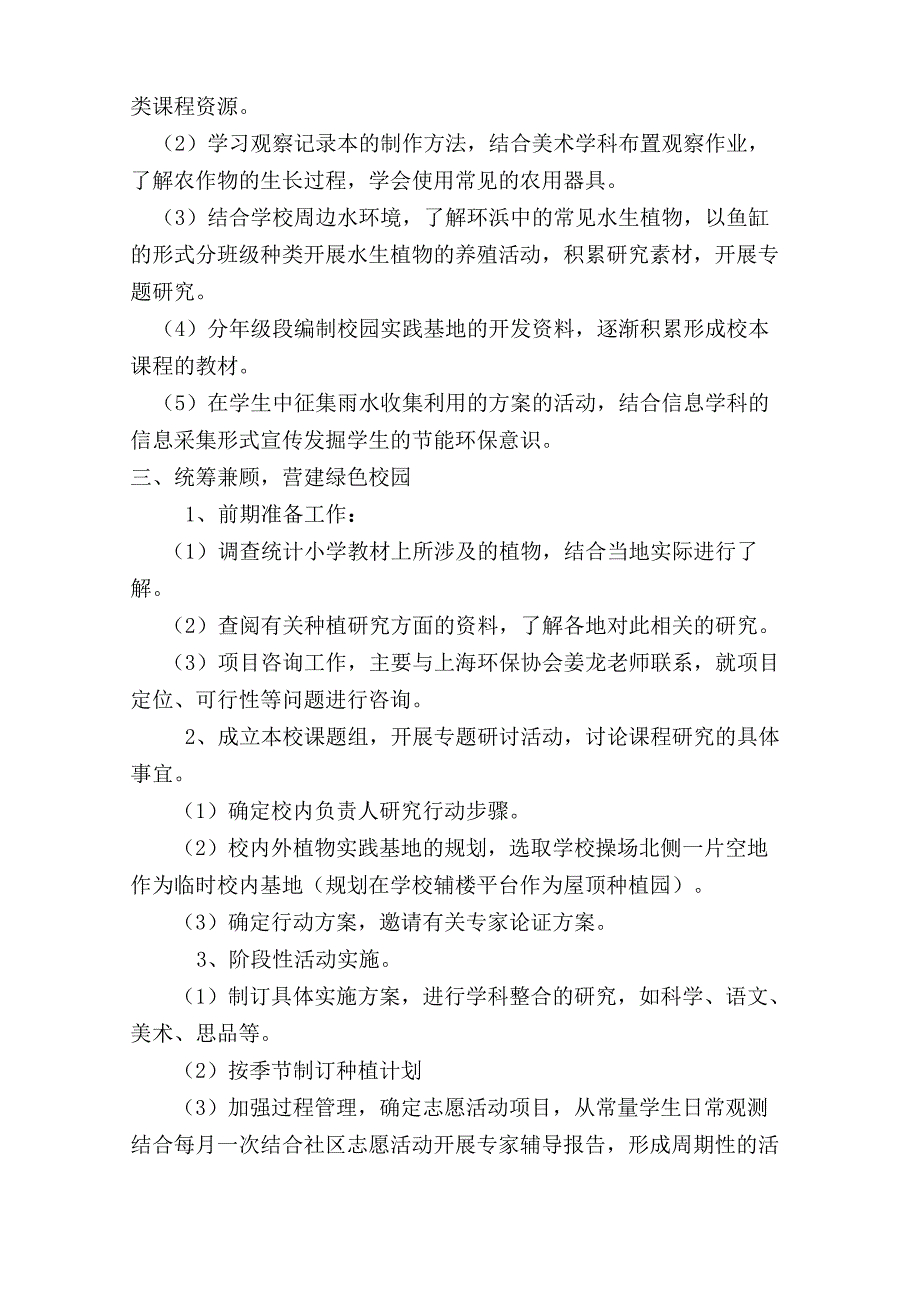 类课程资源。

（2）学习观察记录本的制作方法，结合美术学科布置观察作业，了解农作物的生长过程，学会使用常见的农用器具。

（3）结合学校周边水环境，了解环浜中的常见水生植物，以鱼缸的形式分班级种类开展水生植物的养殖活动，积累研究素材，开展专题研究。

（4）分年级段编制校园实践基地的开发资料，逐渐积累形成校本课程的教材。

（5）在学生中征集雨水收集利用的方案的活动，结合信息学科的信息采集形式宣传发掘学生的节能环保意识。

三、统筹兼顾，营建绿色校园

1、前期准备工作：

（1）调查统计小学教材上所涉及的植物，结合当地实际进行了解。

（2）查阅有关种植研究方面的资料，了解各地对此相关的研究。

（3）项目咨询工作，主要与上海环保协会姜龙老师联系，就项目定位、可行性等问题进行咨询。

2、成立本校课题组，开展专题研讨活动，讨论课程研究的具体事宜。

（1）确定校内负责人研究行动步骤。

（2）校内外植物实践基地的规划，选取学校操场北侧一片空地作为临时校内基地（规划在学校辅楼平台作为屋顶种植园）。

（3）确定行动方案，邀请有关专家论证方案。

3、阶段性活动实施。

（1）制订具体实施方案，进行学科整合的研究，如科学、语文、美术、思品等。

（2）按季节制订种植计划

（3）加强过程管理，确定志愿活动项目，从常量学生日常观测结合每月一次结合社区志愿活动开展专家辅导报告，形成周期性的活